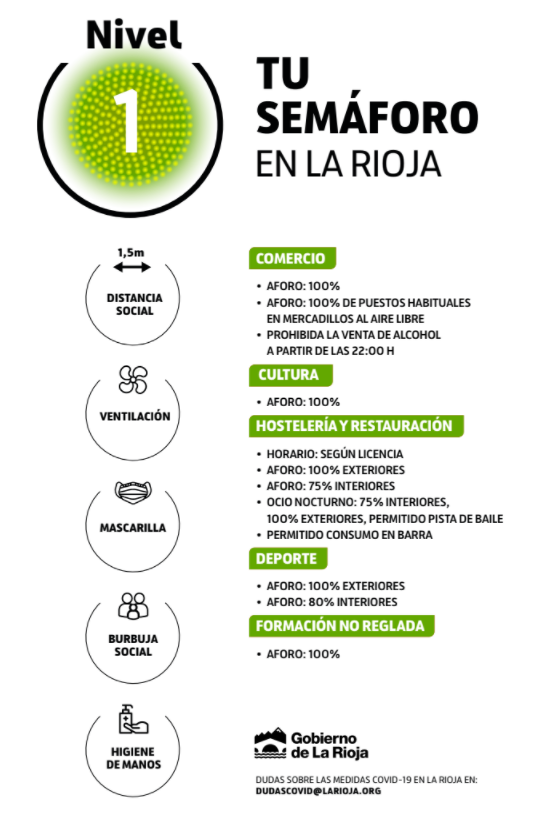 Nivel 1

TU SEMÁFORO EN LA RIOJA

1,5m
DISTANCIA SOCIAL

VENTILACIÓN

MASCARILLA

BURBUJA SOCIAL

HIGIENE DE MANOS

COMERCIO
• AFORO: 100%
• AFORO: 100% DE PUESTOS HABITUALES EN MERCADILLOS AL AIRE LIBRE
• PROHIBIDA LA VENTA DE ALCOHOL A PARTIR DE LAS 22:00 H

CULTURA
• AFORO: 100%

HOSTELERÍA Y RESTAURACIÓN
• HORARIO: SEGÚN LICENCIA
• AFORO: 100% EXTERIORES
• AFORO: 75% INTERIORES
• OCIO NOCTURNO: 75% INTERIORES, 100% EXTERIORES, PERMITIDO PISTA DE BAILE
• PERMITIDO CONSUMO EN BARRA

DEPORTE
• AFORO: 100% EXTERIORES
• AFORO: 80% INTERIORES

FORMACIÓN NO REGLADA
• AFORO: 100%

Gobierno de La Rioja

DUDAS SOBRE LAS MEDIDAS COVID-19 EN LA RIOJA EN:
DUDASCOVID@LARIOJA.ORG